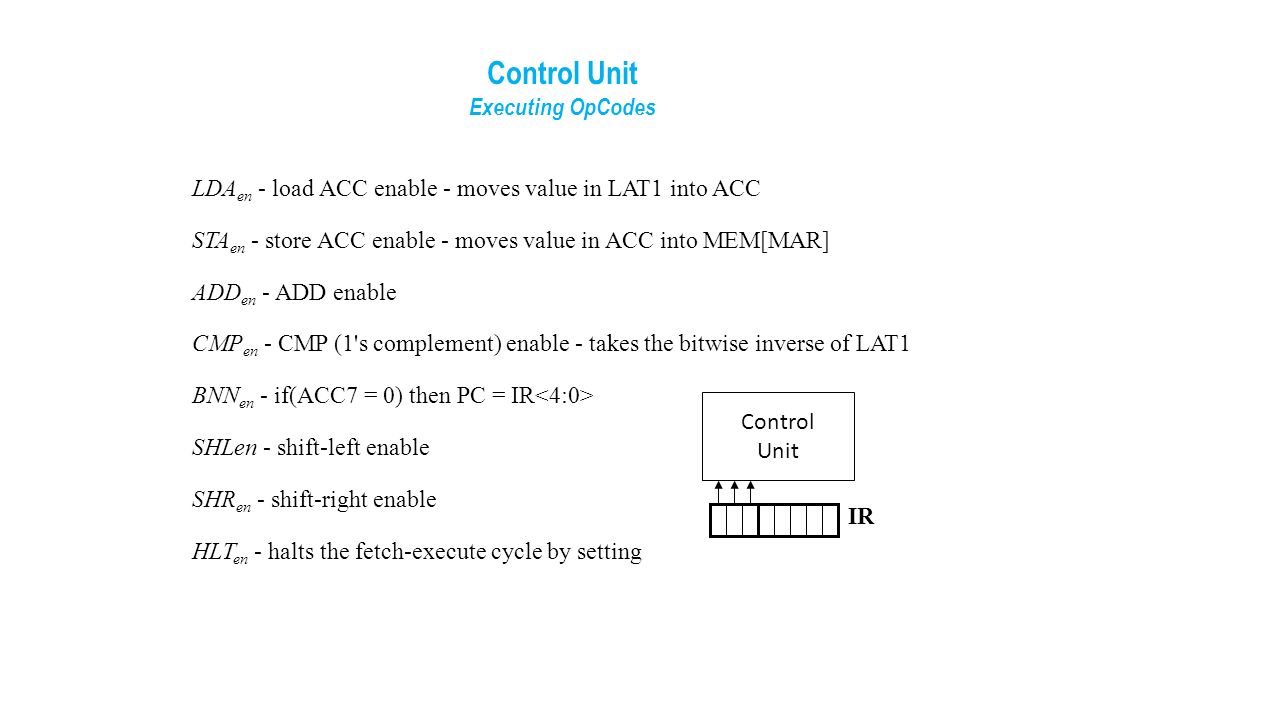 Control Unit
Executing OpCodes

$LDA_{en}$ - load ACC enable - moves value in LAT1 into ACC

$STA_{en}$ - store ACC enable - moves value in ACC into MEM[MAR]

$ADD_{en}$ - ADD enable

$CMP_{en}$ - CMP (1's complement) enable - takes the bitwise inverse of LAT1

$BNN_{en}$ - if(ACC7 = 0) then PC = IR<4:0>

SHLen - shift-left enable

$SHR_{en}$ - shift-right enable

$HLT_{en}$ - halts the fetch-execute cycle by setting

Control Unit

IR